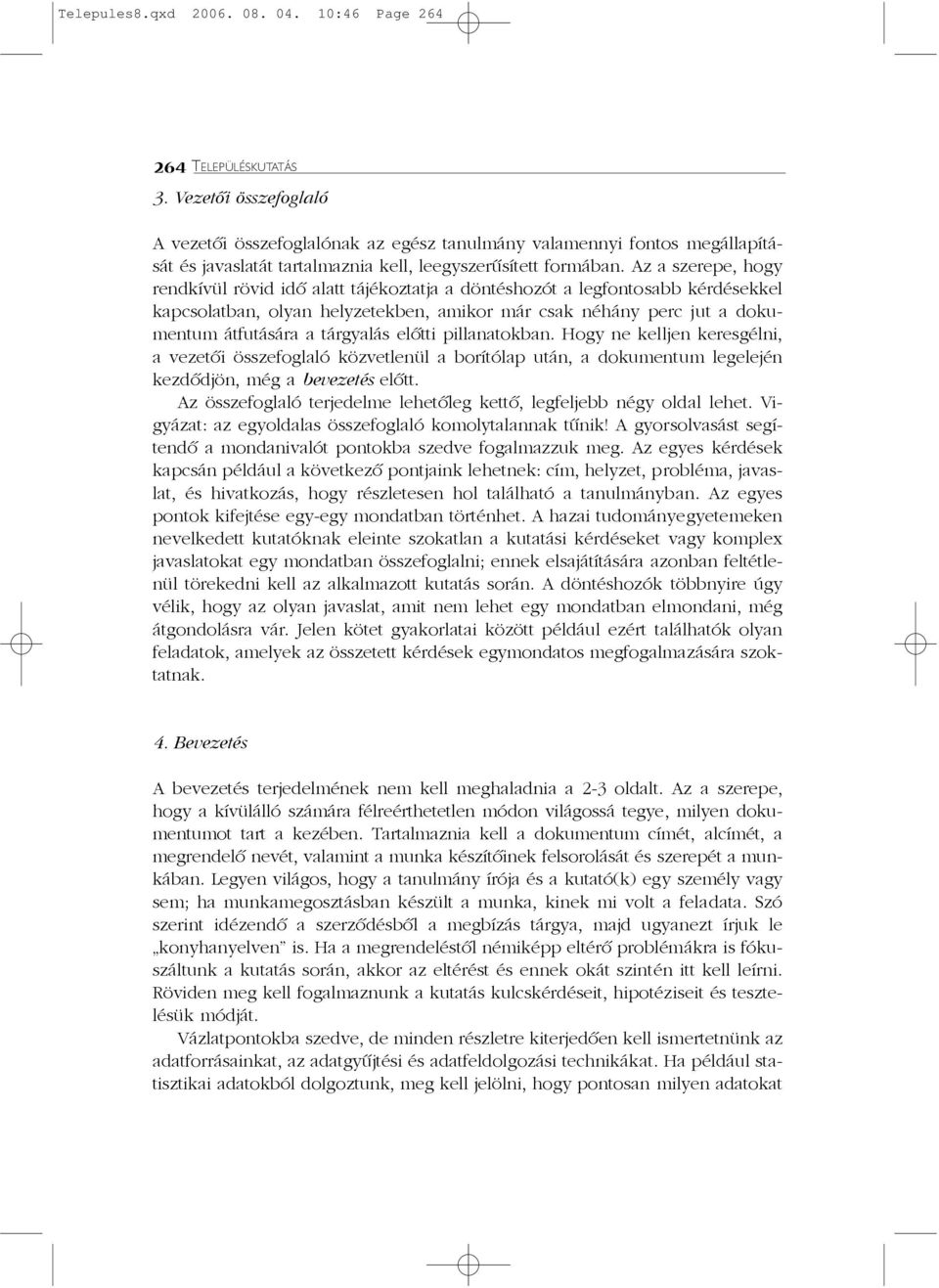 Telepules8.qxd 2006. 08. 04. 10:46 Page 264

264 TELEPÜLÉSKUTATÁS

3. Vezetői összefoglaló

A vezetői összefoglalónak az egész tanulmány valamennyi fontos megállapítását és javaslatát tartalmaznia kell, leegyszerűsített formában. Az a szerepe, hogy rendkívül rövid idő alatt tájékoztatja a döntéshozót a legfontosabb kérdésekkel kapcsolatban, olyan helyzetekben, amikor már csak néhány perc jut a dokumentum átfutására a tárgyalás előtti pillanatokban. Hogy ne kelljen keresgélni, a vezetői összefoglaló közvetlenül a borítólap után, a dokumentum legelején kezdődjön, még a bevezetés előtt.

Az összefoglaló terjedelme lehetőleg kettő, legfeljebb négy oldal lehet. Vigyázat: az egyoldalas összefoglaló komolytalannak tűnik! A gyorsolvasást segítendő a mondanivalót pontokba szedve fogalmazzuk meg. Az egyes kérdések kapcsán például a következő pontjaink lehetnek: cím, helyzet, probléma, javaslat, és hivatkozás, hogy részletesen hol található a tanulmányban. Az egyes pontok kifejtése egy-egy mondatban történhet. A hazai tudományegyetemeken nevelkedett kutatóknak eleinte szokatlan a kutatási kérdéseket vagy komplex javaslatokat egy mondatban összefoglalni; ennek elsajátítására azonban feltétlenül törekedni kell az alkalmazott kutatás során. A döntéshozók többnyire úgy vélik, hogy az olyan javaslat, amit nem lehet egy mondatban elmondani, még átgondolásra vár. Jelen kötet gyakorlatai között például ezért találhatók olyan feladatok, amelyek az összetett kérdések egymondatos megfogalmazására szoktatnak.

4. Bevezetés

A bevezetés terjedelmének nem kell meghaladnia a 2-3 oldalt. Az a szerepe, hogy a kívülálló számára félreérthetetlen módon világossá tegye, milyen dokumentumot tart a kezében. Tartalmaznia kell a dokumentum címét, alcímét, a megrendelő nevét, valamint a munka készítőinek felsorolását és szerepét a munkában. Legyen világos, hogy a tanulmány írója és a kutató(k) egy személy vagy sem; ha munkamegosztásban készült a munka, kinek mi volt a feladata. Szó szerint idézendő a szerződésből a megbízás tárgya, majd ugyanezt írjuk le „konyhanyelven” is. Ha a megrendeléstől némiképp eltérő problémákra is fókuszáltunk a kutatás során, akkor az eltérést és ennek okát szintén itt kell leírni. Röviden meg kell fogalmaznunk a kutatás kulcskérdéseit, hipotéziseit és tesztelésük módját.

Vázlatpontokba szedve, de minden részletre kiterjedően kell ismertetnünk az adatforrásainkat, az adatgyűjtési és adatfeldolgozási technikákat. Ha például statisztikai adatokból dolgoztunk, meg kell jelölni, hogy pontosan milyen adatokat